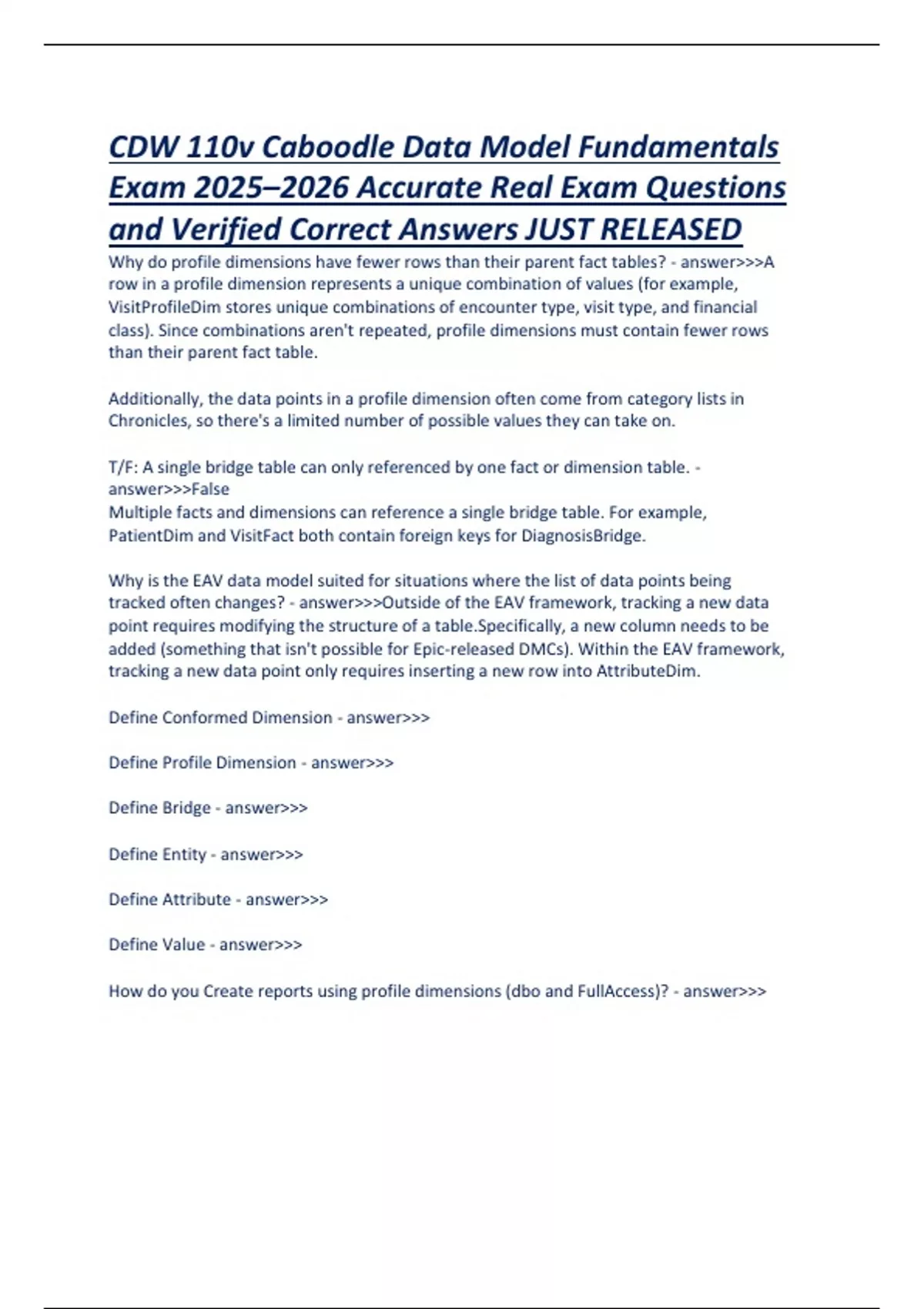 CDW 110v Caboodle Data Model Fundamentals Exam 2025–2026 Accurate Real Exam Questions and Verified Correct Answers JUST RELEASED

Why do profile dimensions have fewer rows than their parent fact tables? - answer>>>A row in a profile dimension represents a unique combination of values (for example, VisitProfileDim stores unique combinations of encounter type, visit type, and financial class). Since combinations aren't repeated, profile dimensions must contain fewer rows than their parent fact table.

Additionally, the data points in a profile dimension often come from category lists in Chronicles, so there's a limited number of possible values they can take on.

T/F: A single bridge table can only referenced by one fact or dimension table. - answer>>>False
Multiple facts and dimensions can reference a single bridge table. For example, PatientDim and VisitFact both contain foreign keys for DiagnosisBridge.

Why is the EAV data model suited for situations where the list of data points being tracked often changes? - answer>>>Outside of the EAV framework, tracking a new data point requires modifying the structure of a table.Specifically, a new column needs to be added (something that isn't possible for Epic-released DMCs). Within the EAV framework, tracking a new data point only requires inserting a new row into AttributeDim.

Define Conformed Dimension - answer>>>

Define Profile Dimension - answer>>>

Define Bridge - answer>>>

Define Entity - answer>>>

Define Attribute - answer>>>

Define Value - answer>>>

How do you Create reports using profile dimensions (dbo and FullAccess)? - answer>>>